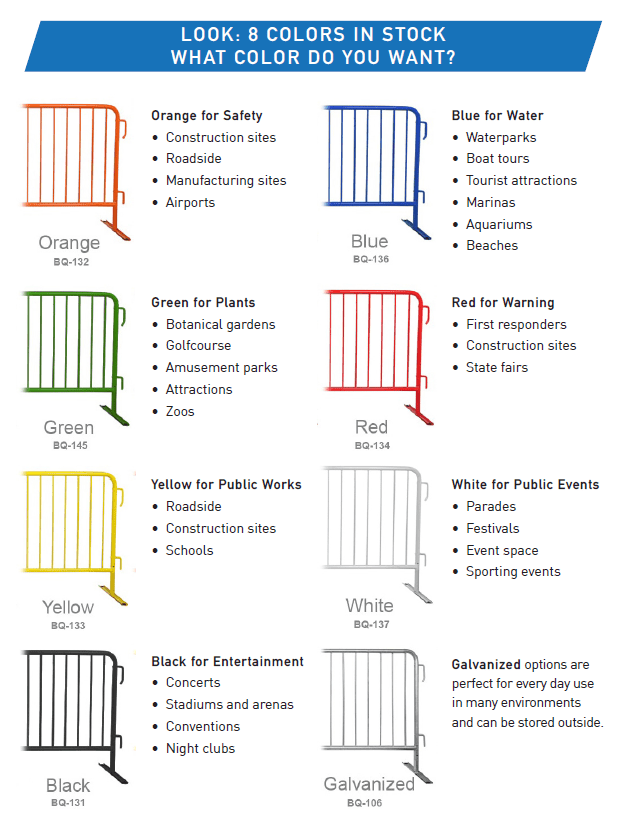 LOOK: 8 COLORS IN STOCK
WHAT COLOR DO YOU WANT?

Orange
BQ-132

Orange for Safety
• Construction sites
• Roadside
• Manufacturing sites
• Airports

Blue
BQ-136

Blue for Water
• Waterparks
• Boat tours
• Tourist attractions
• Marinas
• Aquariums
• Beaches

Green
BQ-145

Green for Plants
• Botanical gardens
• Golfcourse
• Amusement parks
• Attractions
• Zoos

Red
BQ-134

Red for Warning
• First responders
• Construction sites
• State fairs

Yellow
BQ-133

Yellow for Public Works
• Roadside
• Construction sites
• Schools

White
BQ-137

White for Public Events
• Parades
• Festivals
• Event space
• Sporting events

Black
BQ-131

Black for Entertainment
• Concerts
• Stadiums and arenas
• Conventions
• Night clubs

Galvanized
BQ-106

Galvanized options are perfect for every day use in many environments and can be stored outside.